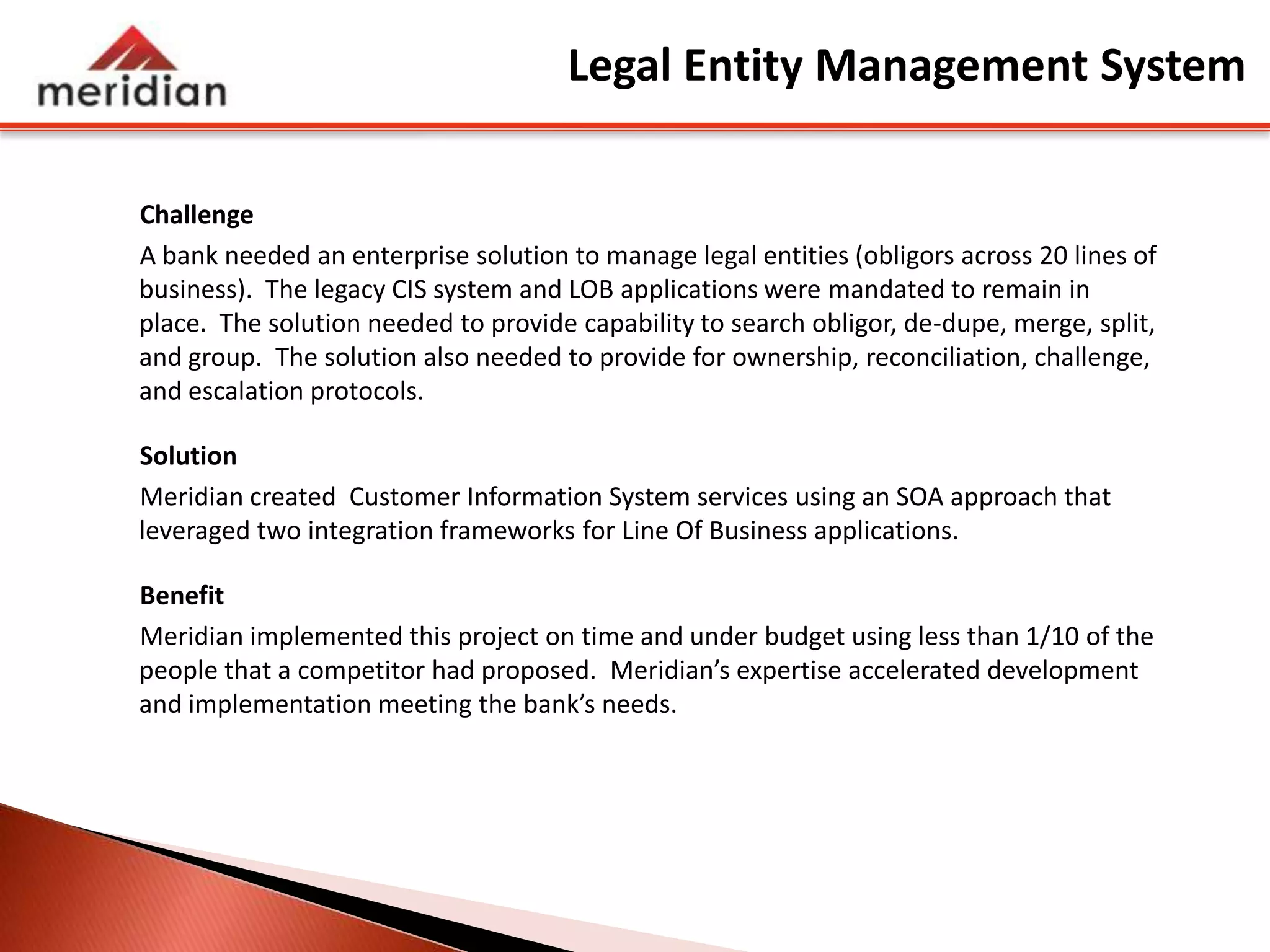 meridian

Legal Entity Management System

Challenge

A bank needed an enterprise solution to manage legal entities (obligors across 20 lines of business). The legacy CIS system and LOB applications were mandated to remain in place. The solution needed to provide capability to search obligor, de-dupe, merge, split, and group. The solution also needed to provide for ownership, reconciliation, challenge, and escalation protocols.

Solution

Meridian created Customer Information System services using an SOA approach that leveraged two integration frameworks for Line Of Business applications.

Benefit

Meridian implemented this project on time and under budget using less than 1/10 of the people that a competitor had proposed. Meridian’s expertise accelerated development and implementation meeting the bank’s needs.